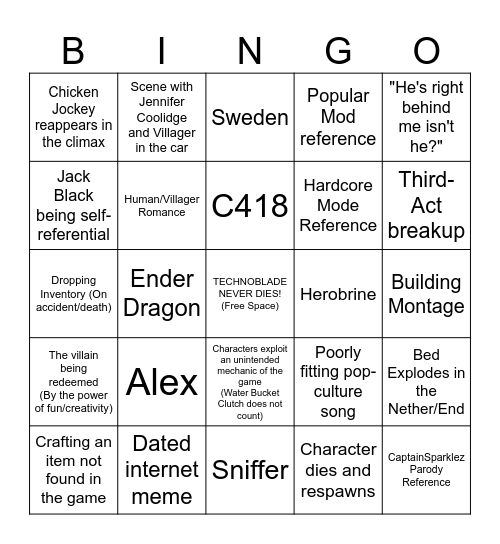 | B | I | N | G | O |
|---|---|---|---|---|
| Chicken Jockey reappears in the climax | Scene with Jennifer Coolidge and Villager in the car | Sweden | Popular Mod reference | "He's right behind me isn't he?" |
| Jack Black being self-referential | Human/Villager Romance | C418 | Hardcore Mode Reference | Third-Act breakup |
| Dropping Inventory (On accident/death) | Ender Dragon | TECHNOBLADE NEVER DIES! (Free Space) | Herobrine | Building Montage |
| The villain being redeemed (By the power of fun/creativity) | Alex | Characters exploit an unintended mechanic of the game (Water Bucket Clutch does not count) | Poorly fitting pop-culture song | Bed Explodes in the Nether/End |
| Crafting an item not found in the game | Dated internet meme | Sniffer | Character dies and respawns | CaptainSparklez Parody Reference |